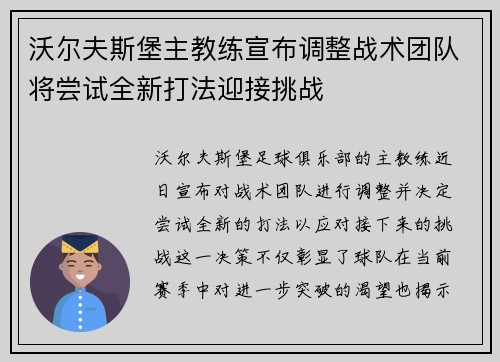 沃尔夫斯堡主教练宣布调整战术团队将尝试全新打法迎接挑战

沃尔夫斯堡足球俱乐部的主教练近日宣布对战术团队进行调整并决定尝试全新的打法以应对接下来的挑战这一决策不仅彰显了球队在当前赛季中对进一步突破的渴望也揭示